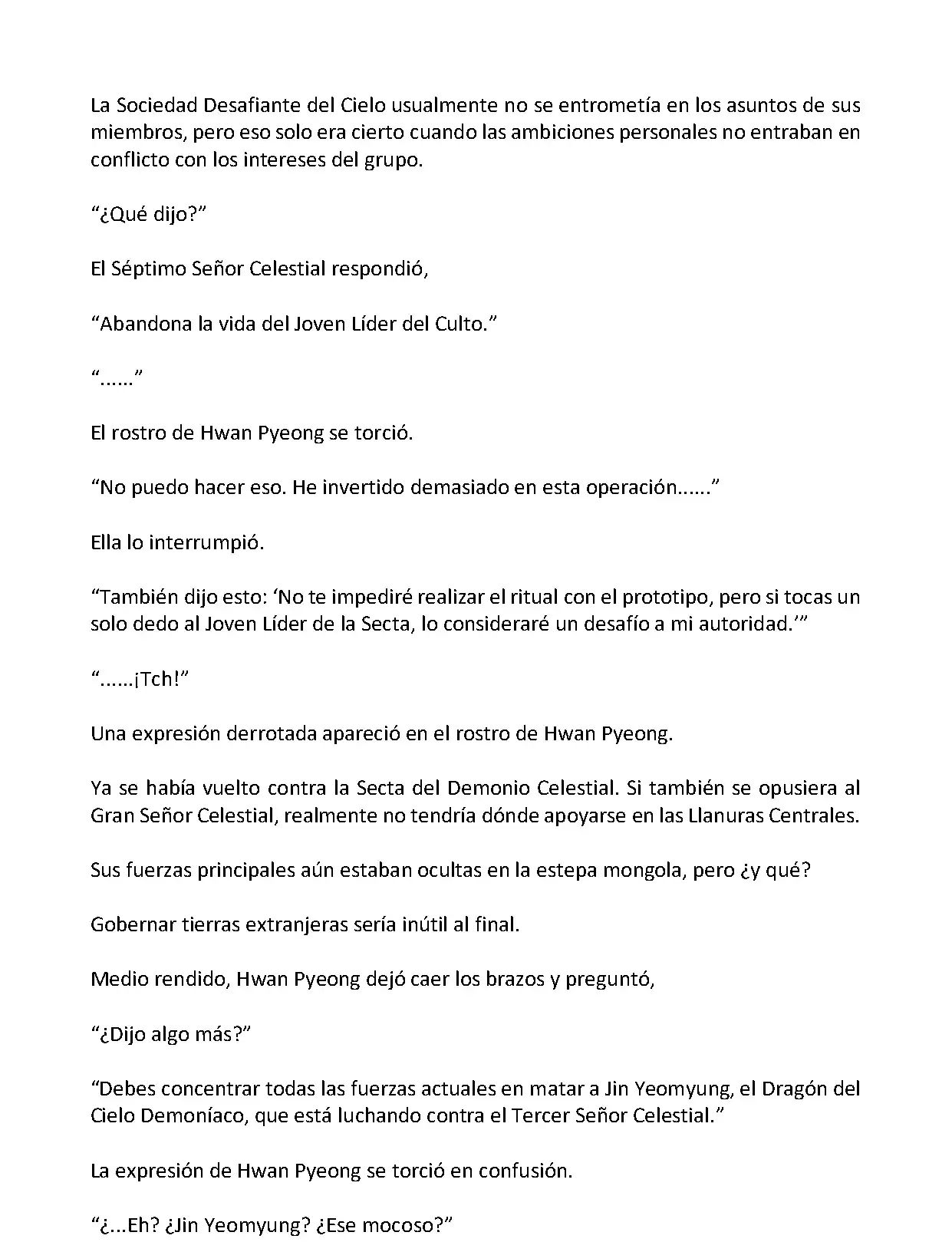 La Sociedad Desafiante del Cielo usualmente no se entrometía en los asuntos de sus miembros, pero eso solo era cierto cuando las ambiciones personales no entraban en conflicto con los intereses del grupo.

“¿Qué dijo?”

El Séptimo Señor Celestial respondió,

“Abandona la vida del Joven Líder del Culto.”

“......”

El rostro de Hwan Pyeong se torció.

“No puedo hacer eso. He invertido demasiado en esta operación......”

Ella lo interrumpió.

“También dijo esto: ‘No te impediré realizar el ritual con el prototipo, pero si tocas un solo dedo al Joven Líder de la Secta, lo consideraré un desafío a mi autoridad.’”

“......¡Tch!”

Una expresión derrotada apareció en el rostro de Hwan Pyeong.

Ya se había vuelto contra la Secta del Demonio Celestial. Si también se opusiera al Gran Señor Celestial, realmente no tendría dónde apoyarse en las Llanuras Centrales.

Sus fuerzas principales aún estaban ocultas en la estepa mongola, pero ¿y qué?

Gobernar tierras extranjeras sería inútil al final.

Medio rendido, Hwan Pyeong dejó caer los brazos y preguntó,

“¿Dijo algo más?”

“Debes concentrar todas las fuerzas actuales en matar a Jin Yeomyung, el Dragón del Cielo Demoníaco, que está luchando contra el Tercer Señor Celestial.”

La expresión de Hwan Pyeong se torció en confusión.

“¿...Eh? ¿Jin Yeomyung? ¿Ese mocoso?”